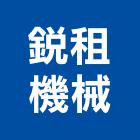 鋭租
機械